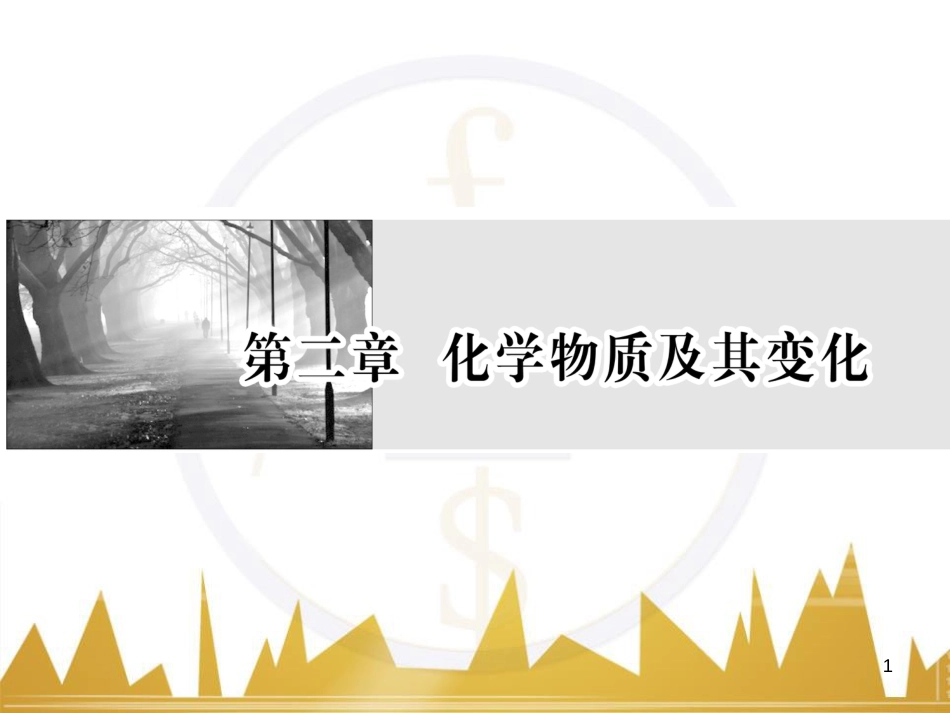 第二章 化学物质及其变化

1